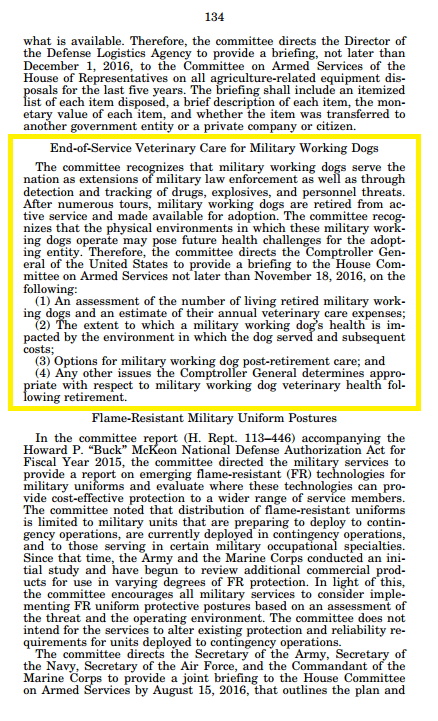 134

what is available. Therefore, the committee directs the Director of the Defense Logistics Agency to provide a briefing, not later than December 1, 2016, to the Committee on Armed Services of the House of Representatives on all agriculture-related equipment disposals for the last five years. The briefing shall include an itemized list of each item disposed, a brief description of each item, the monetary value of each item, and whether the item was transferred to another government entity or a private company or citizen.

End-of-Service Veterinary Care for Military Working Dogs

The committee recognizes that military working dogs serve the nation as extensions of military law enforcement as well as through detection and tracking of drugs, explosives, and personnel threats. After numerous tours, military working dogs are retired from active service and made available for adoption. The committee recognizes that the physical environments in which these military working dogs operate may pose future health challenges for the adopting entity. Therefore, the committee directs the Comptroller General of the United States to provide a briefing to the House Committee on Armed Services not later than November 18, 2016, on the following:
(1) An assessment of the number of living retired military working dogs and an estimate of their annual veterinary care expenses;
(2) The extent to which a military working dog's health is impacted by the environment in which the dog served and subsequent costs;
(3) Options for military working dog post-retirement care; and
(4) Any other issues the Comptroller General determines appropriate with respect to military working dog veterinary health following retirement.

Flame-Resistant Military Uniform Postures

In the committee report (H. Rept. 113–446) accompanying the Howard P. "Buck" McKeon National Defense Authorization Act for Fiscal Year 2015, the committee directed the military services to provide a report on emerging flame-resistant (FR) technologies for military uniforms and evaluate where these technologies can provide cost-effective protection to a wider range of service members. The committee noted that distribution of flame-resistant uniforms is limited to military units that are preparing to deploy to contingency operations, are currently deployed in contingency operations, and to those serving in certain military occupational specialties. Since that time, the Army and the Marine Corps conducted an initial study and have begun to review additional commercial products for use in varying degrees of FR protection. In light of this, the committee encourages all military services to consider implementing FR uniform protective postures based on an assessment of the threat and the operating environment. The committee does not intend for the services to alter existing protection and reliability requirements for units deployed to contingency operations.
The committee directs the Secretary of the Army, Secretary of the Navy, Secretary of the Air Force, and the Commandant of the Marine Corps to provide a joint briefing to the House Committee on Armed Services by August 15, 2016, that outlines the plan and